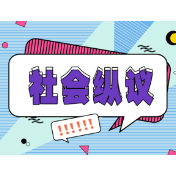 社会纵议

!!!!!!